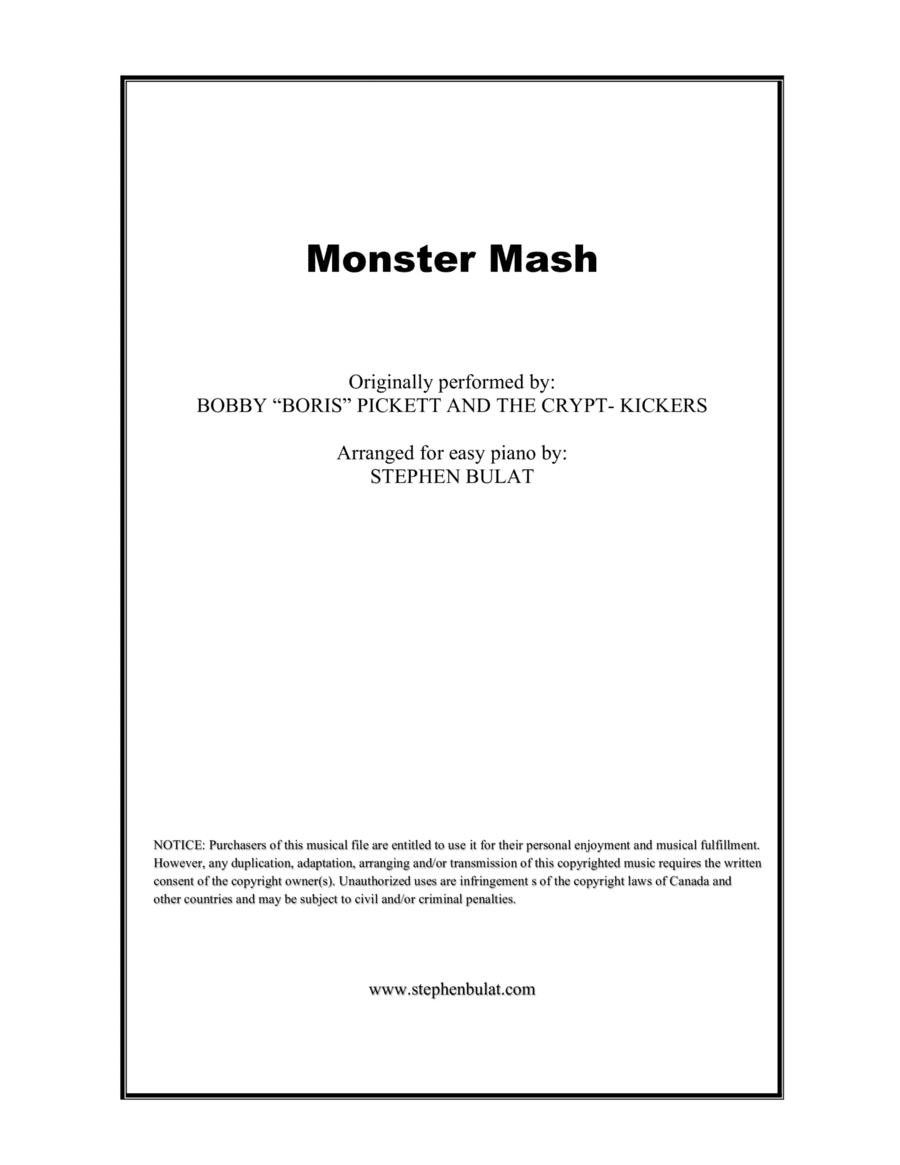 Monster Mash

Originally performed by:
BOBBY "BORIS" PICKETT AND THE CRYPT- KICKERS

Arranged for easy piano by:
STEPHEN BULAT

NOTICE: Purchasers of this musical file are entitled to use it for their personal enjoyment and musical fulfillment. However, any duplication, adaptation, arranging and/or transmission of this copyrighted music requires the written consent of the copyright owner(s). Unauthorized uses are infringement s of the copyright laws of Canada and other countries and may be subject to civil and/or criminal penalties.

www.stephenbulat.com